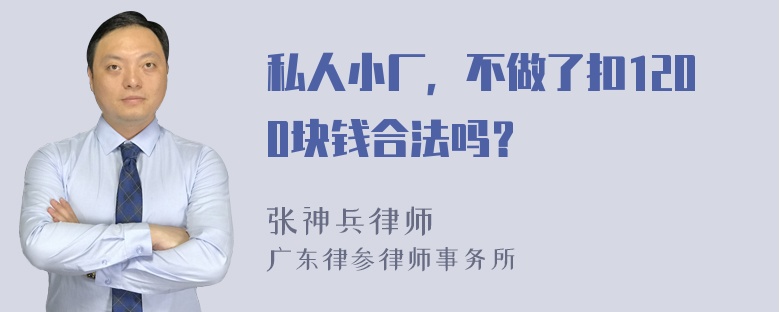 私人小厂，不做了扣1200块钱合法吗？

张神兵律师
广东律参律师事务所